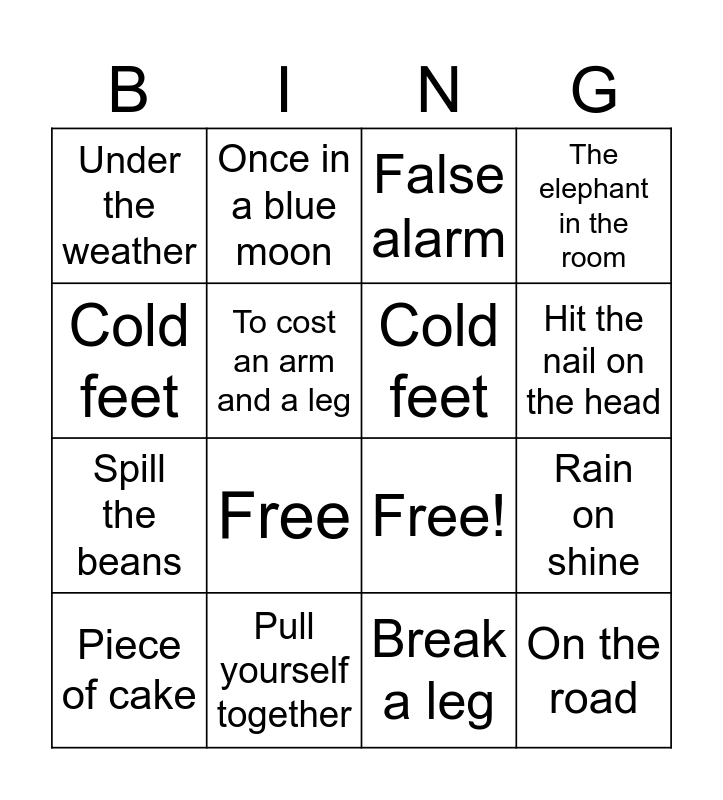 | B | I | N | G |
|---|---|---|---|
| Under the weather | Once in a blue moon | False alarm | The elephant in the room |
| Cold feet | To cost an arm and a leg | Cold feet | Hit the nail on the head |
| Spill the beans | Free | Free! | Rain on shine |
| Piece of cake | Pull yourself together | Break a leg | On the road |